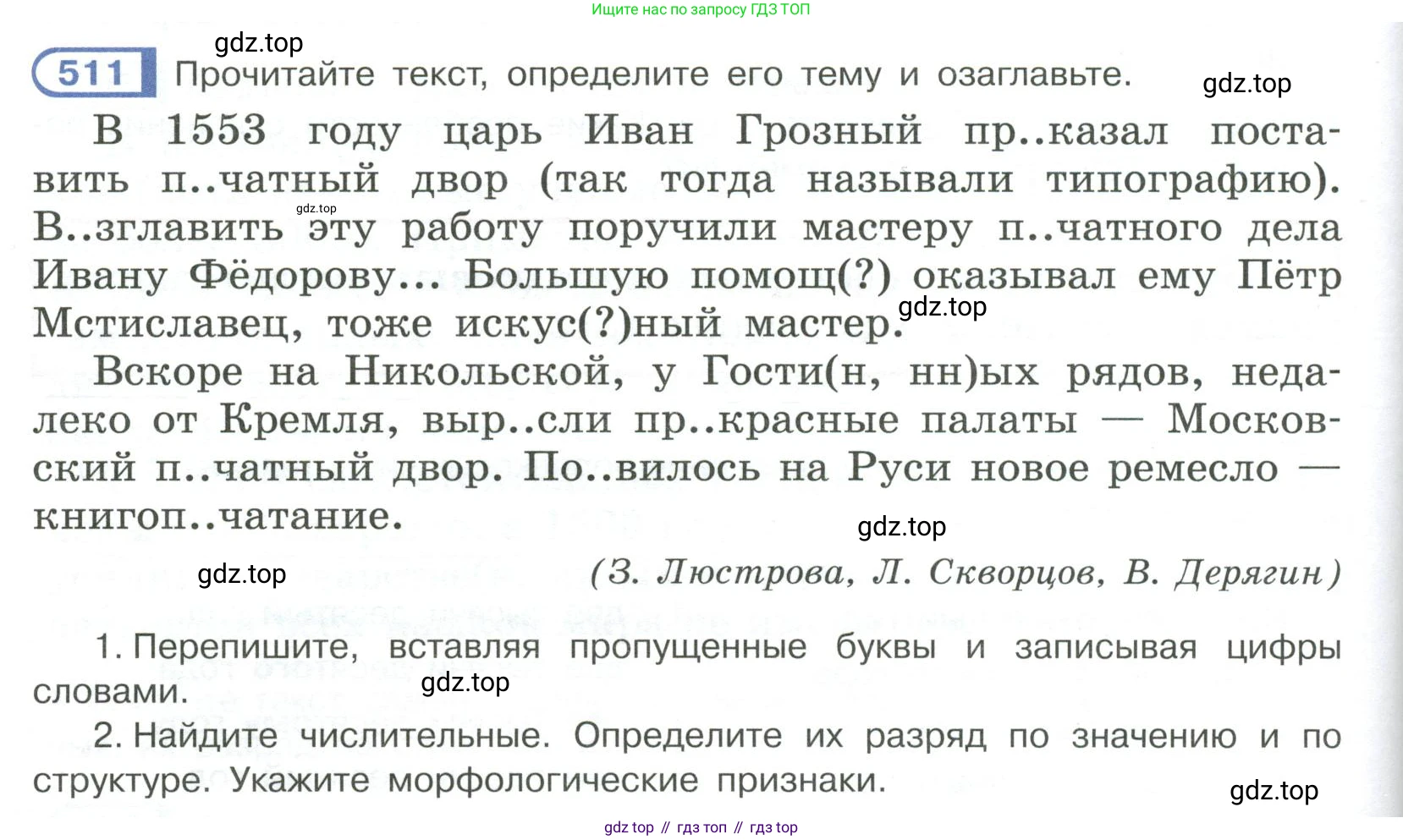 Ищите нас по запросу ГДЗ ТОП

gdz.top

511 Прочитайте текст, определите его тему и озаглавьте.

gdz.top

В 1553 году царь Иван Грозный пр..казал поставить п..чатный двор (так тогда называли типографию). В..зглавить эту работу поручили мастеру п..чатного дела Ивану Фёдорову... Большую помощ(?) оказывал ему Пётр Мстиславец, тоже искус(?)ный мастер.

gdz.top

gdz.top

Вскоре на Никольской, у Гости(н, нн)ых рядов, недалеко от Кремля, выр..сли пр..красные палаты — Московский п..чатный двор. По..вилось на Руси новое ремесло — книгоп..чатание.

gdz.top

gdz.top

(З. Люстрова, Л. Скворцов, В. Дерягин)

1. Перепишите, вставляя пропущенные буквы и записывая цифры словами.

gdz.top

2. Найдите числительные. Определите их разряд по значению и по структуре. Укажите морфологические признаки.

gdz.top

gdz top // гдз топ // гдз top